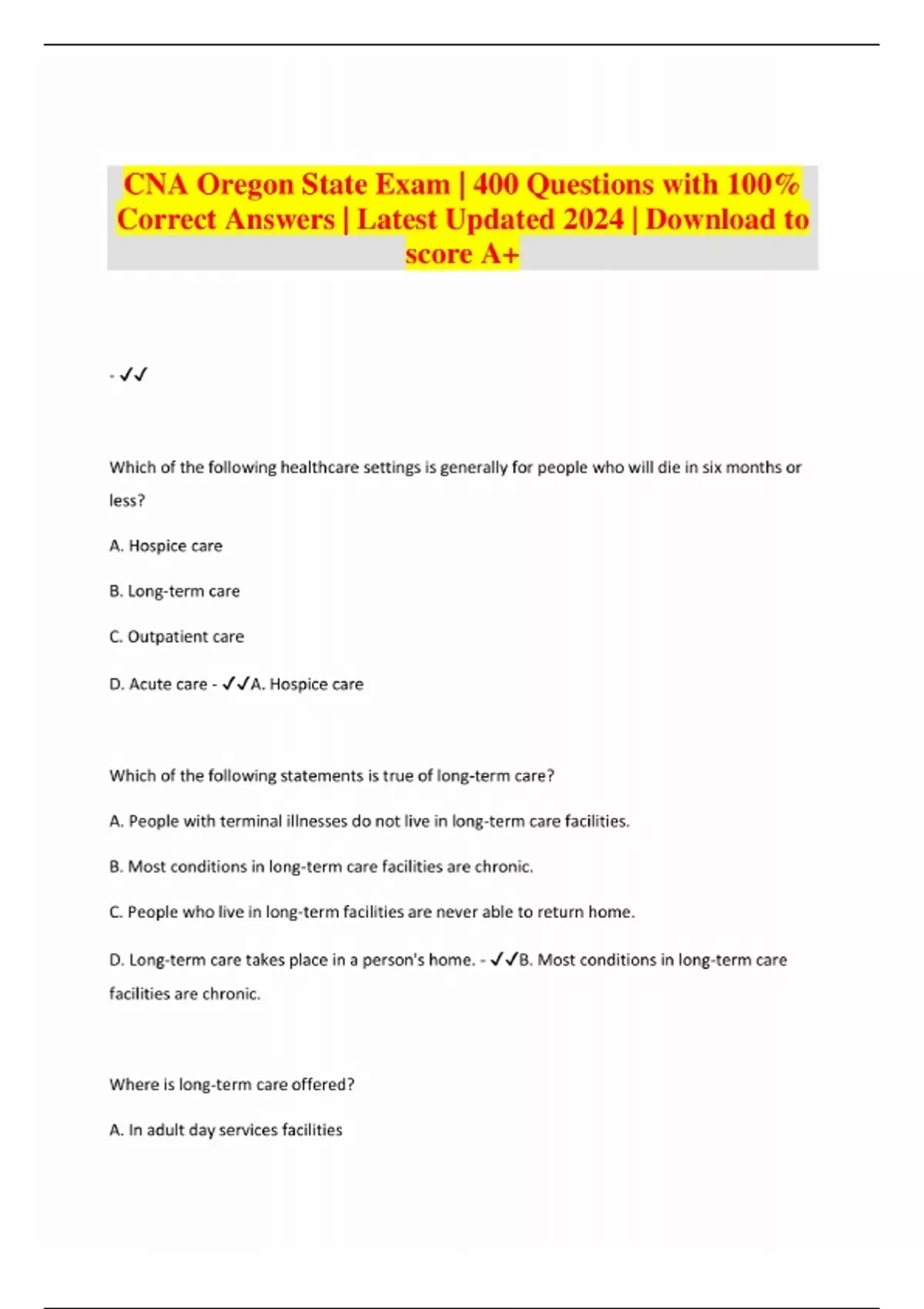 CNA Oregon State Exam | 400 Questions with 100% Correct Answers | Latest Updated 2024 | Download to score A+

- ✓✓

Which of the following healthcare settings is generally for people who will die in six months or less?

A. Hospice care

B. Long-term care

C. Outpatient care

D. Acute care - ✓✓A. Hospice care

Which of the following statements is true of long-term care?

A. People with terminal illnesses do not live in long-term care facilities.

B. Most conditions in long-term care facilities are chronic.

C. People who live in long-term facilities are never able to return home.

D. Long-term care takes place in a person's home. - ✓✓B. Most conditions in long-term care facilities are chronic.

Where is long-term care offered?

A. In adult day services facilities